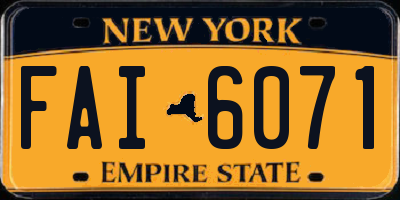 NEW YORK

FAI 6071

EMPIRE STATE